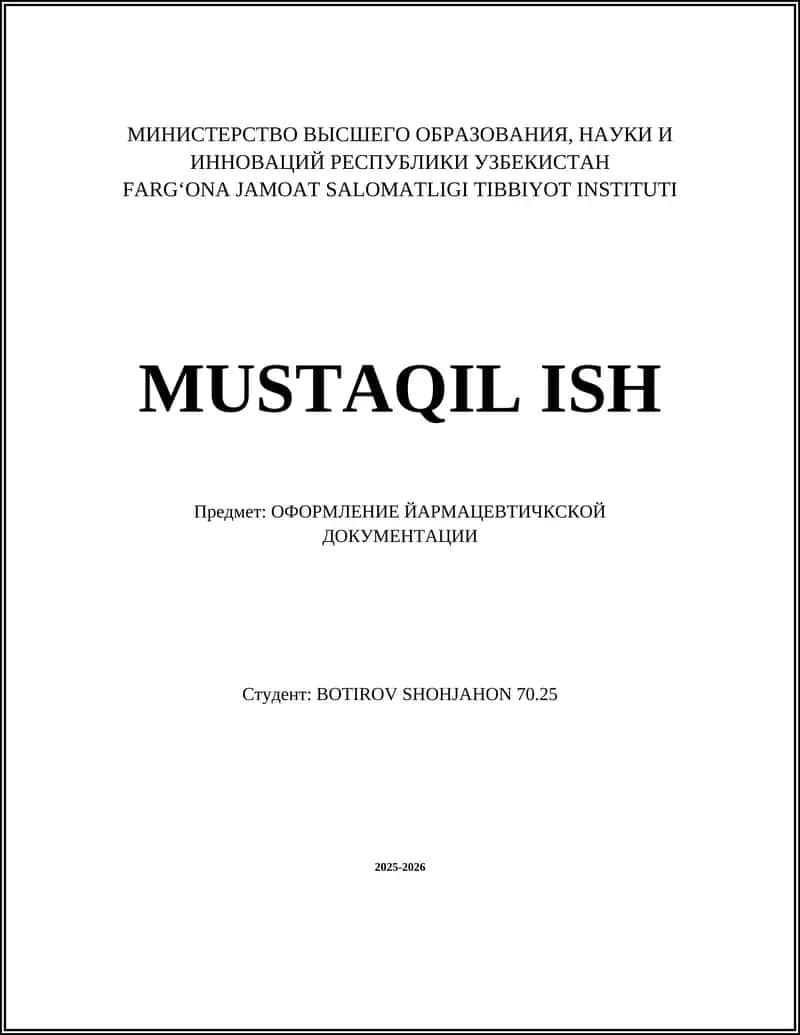 МИНИСТЕРСТВО ВЫСШЕГО ОБРАЗОВАНИЯ, НАУКИ И ИННОВАЦИЙ РЕСПУБЛИКИ УЗБЕКИСТАН
FARG‘ONA JAMOAT SALOMATLIGI TIBBIYOT INSTITUTI

MUSTAQIL ISH

Предмет: ОФОРМЛЕНИЕ ЙАРМАЦЕВТИЧКСКОЙ ДОКУМЕНТАЦИИ

Студент: BOTIROV SHOHJAHON 70.25

2025-2026